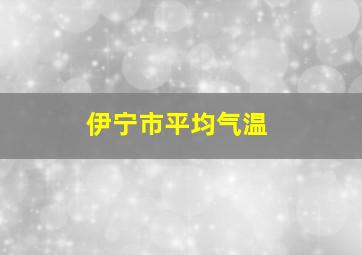 伊宁市平均气温